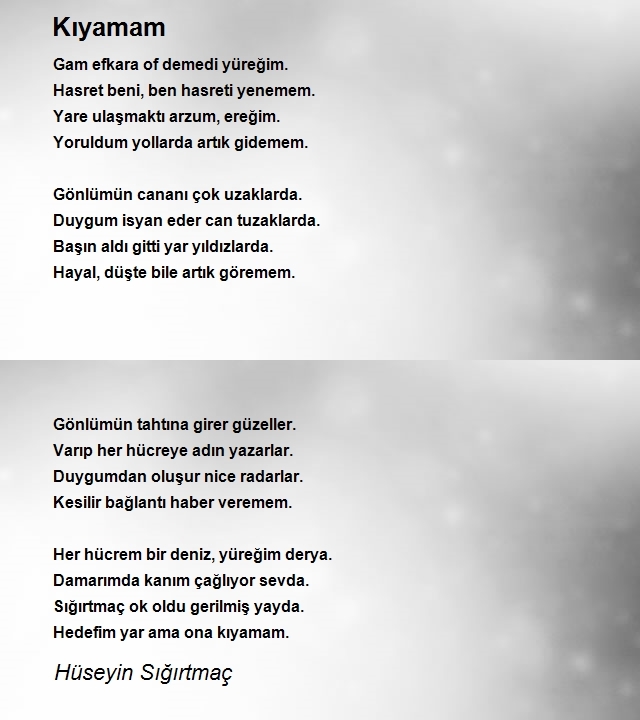 Kıyamam

Gam efkara of demedi yüreğim.
Hasret beni, ben hasreti yenemem.
Yare ulaşmaktı arzum, ereğim.
Yoruldum yollarda artık gidemem.

Gönlümün cananı çok uzaklarda.
Duygum isyan eder can tuzaklarda.
Başın aldı gitti yar yıldızlarda.
Hayal, düşte bile artık göremem.

Gönlümün tahtına girer güzeller.
Varıp her hücreye adın yazarlar.
Duygumdan oluşur nice radarlar.
Kesilir bağlantı haber veremem.

Her hücrem bir deniz, yüreğim derya.
Damarımda kanım çağlıyor sevda.
Sığırtmaç ok oldu gerilmiş yayda.
Hedefim yar ama ona kıyamam.

Hüseyin Sığırtmaç